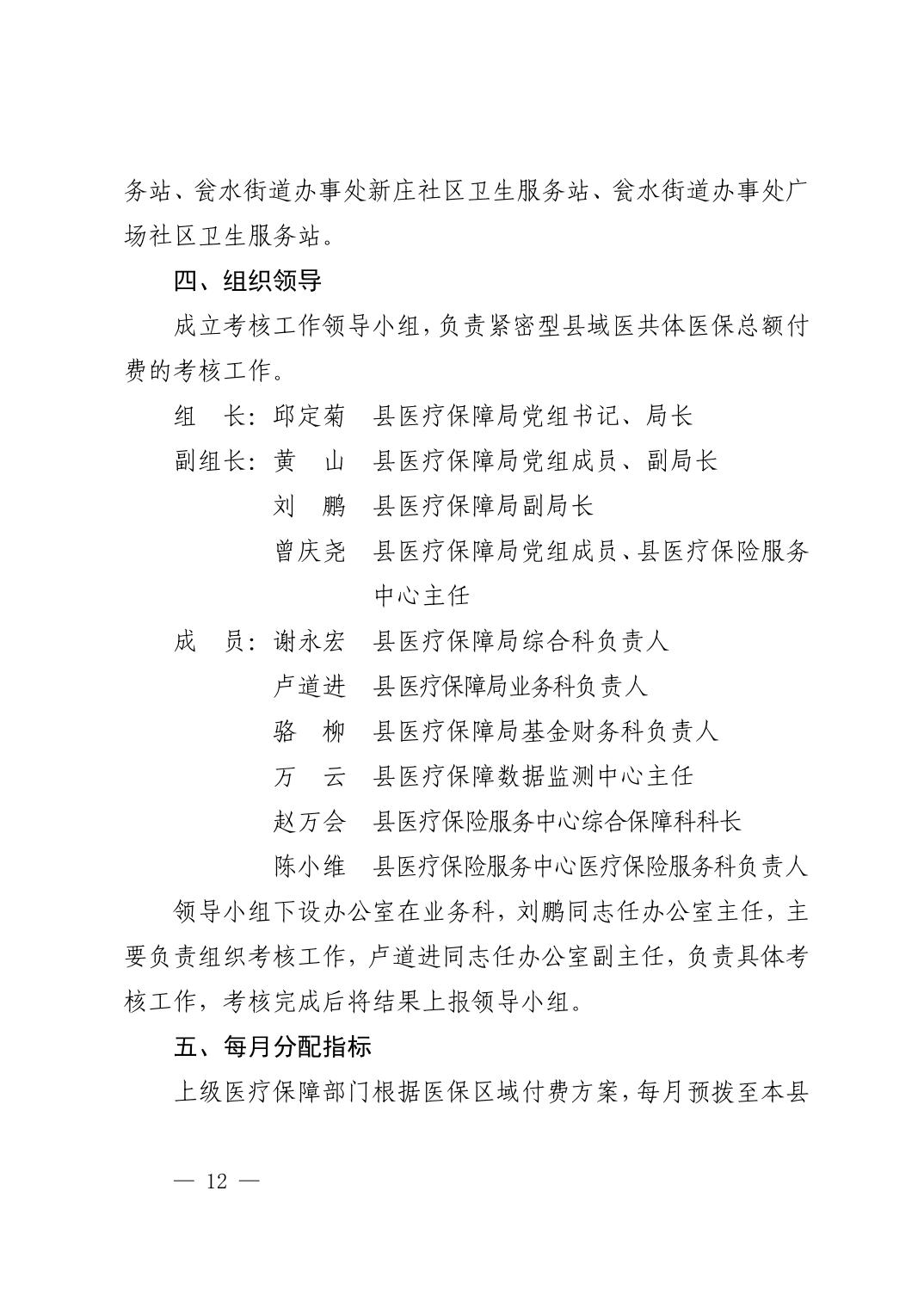 务站、瓮水街道办事处新庄社区卫生服务站、瓮水街道办事处广场社区卫生服务站。

四、组织领导

成立考核工作领导小组，负责紧密型县域医共体医保总额付费的考核工作。

组　长：邱定菊　县医疗保障局党组书记、局长

副组长：黄　山　县医疗保障局党组成员、副局长

刘　鹏　县医疗保障局副局长

曾庆尧　县医疗保障局党组成员、县医疗保险服务中心主任

成　员：谢永宏　县医疗保障局综合科负责人

卢道进　县医疗保障局业务科负责人

骆　柳　县医疗保障局基金财务科负责人

万　云　县医疗保障数据监测中心主任

赵万会　县医疗保险服务中心综合保障科科长

陈小维　县医疗保险服务中心医疗保险服务科负责人

领导小组下设办公室在业务科，刘鹏同志任办公室主任，主要负责组织考核工作，卢道进同志任办公室副主任，负责具体考核工作，考核完成后将结果上报领导小组。

五、每月分配指标

上级医疗保障部门根据医保区域付费方案，每月预拨至本县

— 12 —